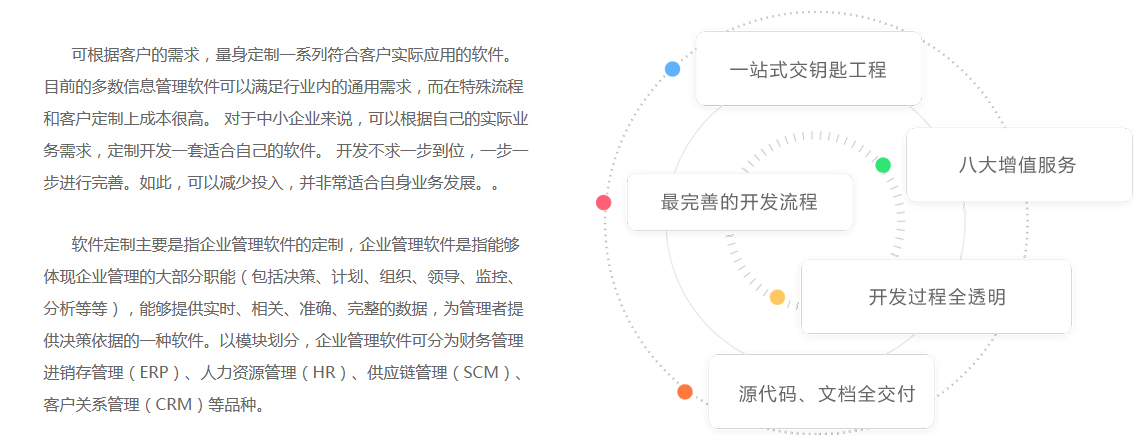 可根据客户的需求，量身定制一系列符合客户实际应用的软件。目前的多数信息管理软件可以满足行业内的通用需求，而在特殊流程和客户定制上成本很高。 对于中小企业来说，可以根据自己的实际业务需求，定制开发一套适合自己的软件。 开发不求一步到位，一步一步进行完善。如此，可以减少投入，并非常适合自身业务发展。。

软件定制主要是指企业管理软件的定制，企业管理软件是指能够体现企业管理的大部分职能（包括决策、计划、组织、领导、监控、分析等等），能够提供实时、相关、准确、完整的数据，为管理者提供决策依据的一种软件。以模块划分，企业管理软件可分为财务管理进销存管理（ERP）、人力资源管理（HR）、供应链管理（SCM）、客户关系管理（CRM）等品种。

一站式交钥匙工程

八大增值服务

最完善的开发流程

开发过程全透明

源代码、文档全交付